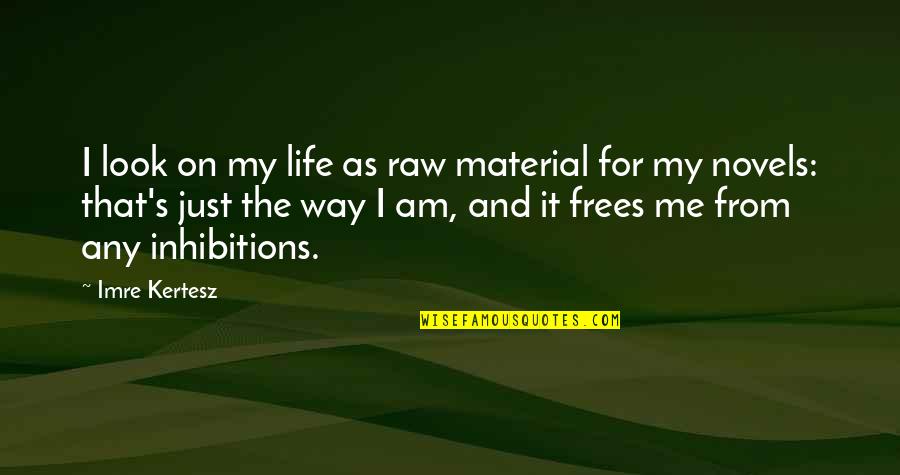 I look on my life as raw material for my novels: that's just the way I am, and it frees me from any inhibitions.

~ Imre Kertesz

WISEFAMOUSQUOTES.COM